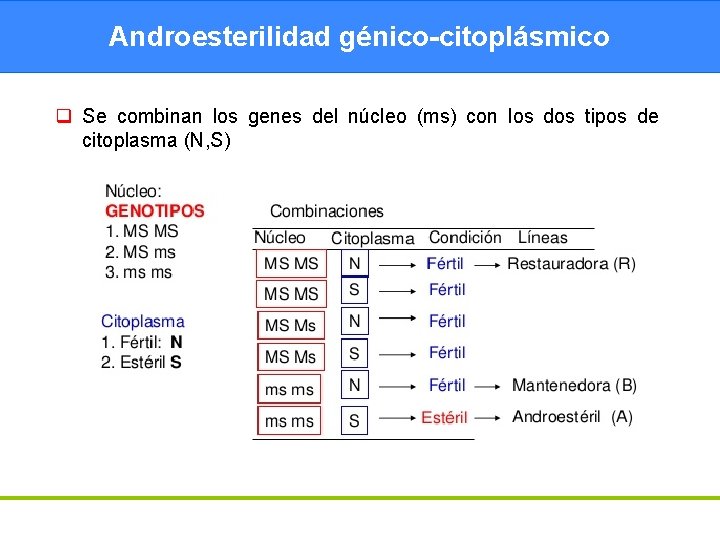 Androesterilidad génico-citoplásmico

Se combinan los genes del núcleo (ms) con los dos tipos de citoplasma (N,S)

Núcleo:
GENOTIPOS
1. MS MS
2. MS ms
3. ms ms

Citoplasma
1. Fértil: N
2. Estéril S

Combinaciones

| Núcleo | Citoplasma | Condición | Líneas |
|---|---|---|---|
| MS MS | N | Fértil | Restauradora (R) |
| MS MS | S | Fértil | |
| MS Ms | N | Fértil | |
| MS Ms | S | Fértil | |
| ms ms | N | Fértil | Mantenedora (B) |
| ms ms | S | Estéril | Androestéril (A) |